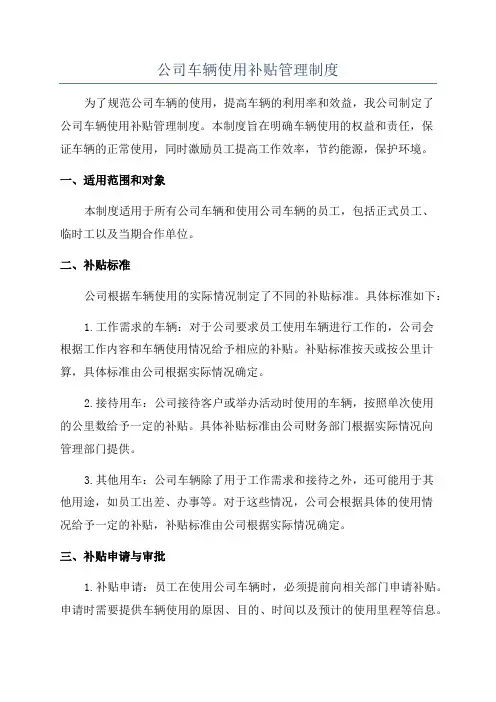 公司车辆使用补贴管理制度

为了规范公司车辆的使用，提高车辆的利用率和效益，我公司制定了公司车辆使用补贴管理制度。本制度旨在明确车辆使用的权益和责任，保证车辆的正常使用，同时激励员工提高工作效率，节约能源，保护环境。

一、适用范围和对象

本制度适用于所有公司车辆和使用公司车辆的员工，包括正式员工、临时工以及当期合作单位。

二、补贴标准

公司根据车辆使用的实际情况制定了不同的补贴标准。具体标准如下：

1.工作需求的车辆：对于公司要求员工使用车辆进行工作的，公司会根据工作内容和车辆使用情况给予相应的补贴。补贴标准按天或按公里计算，具体标准由公司根据实际情况确定。

2.接待用车：公司接待客户或举办活动时使用的车辆，按照单次使用的公里数给予一定的补贴。具体补贴标准由公司财务部门根据实际情况向管理部门提供。

3.其他用车：公司车辆除了用于工作需求和接待之外，还可能用于其他用途，如员工出差、办事等。对于这些情况，公司会根据具体的使用情况给予一定的补贴，补贴标准由公司根据实际情况确定。

三、补贴申请与审批

1.补贴申请：员工在使用公司车辆时，必须提前向相关部门申请补贴。申请时需要提供车辆使用的原因、目的、时间以及预计的使用里程等信息。